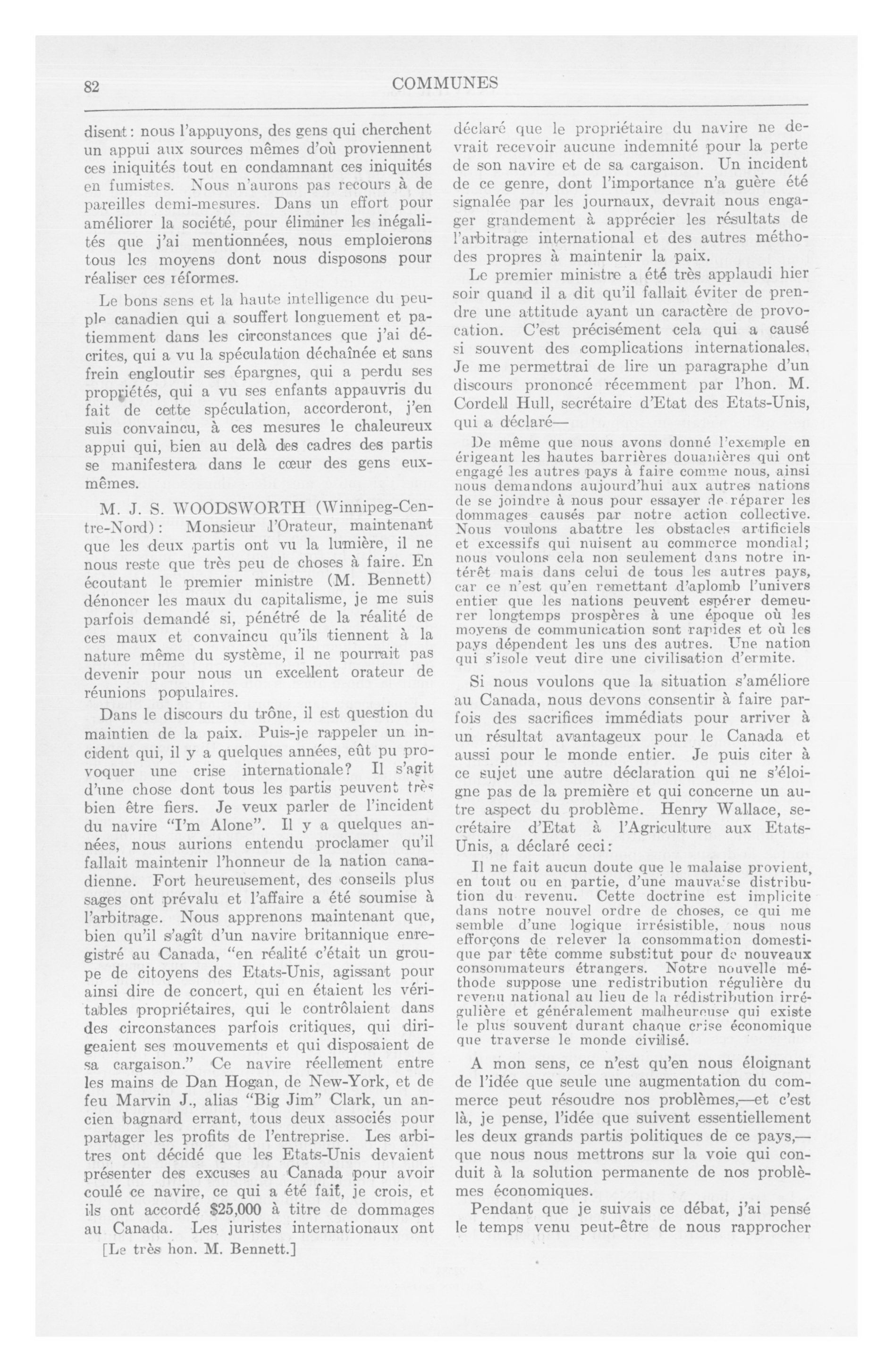 82 COMMUNES

disent: nous l'appuyons, des gens qui cherchent un appui aux sources mêmes d'où proviennent ces iniquités tout en condamnant ces iniquités en fumistes. Nous n'aurons pas recours à de pareilles demi-mesures. Dans un effort pour améliorer la société, pour éliminer les inégalités que j'ai mentionnées, nous emploierons tous les moyens dont nous disposons pour réaliser ces réformes.

Le bons sens et la haute intelligence du peuple canadien qui a souffert longuement et patiemment dans les circonstances que j'ai décrites, qui a vu la spéculation déchaînée et sans frein engloutir ses épargnes, qui a perdu ses propriétés, qui a vu ses enfants appauvris du fait de cette spéculation, accorderont, j'en suis convaincu, à ces mesures le chaleureux appui qui, bien au delà des cadres des partis se manifestera dans le cœur des gens eux-mêmes.

M. J. S. WOODSWORTH (Winnipeg-Centre-Nord): Monsieur l'Orateur, maintenant que les deux partis ont vu la lumière, il ne nous reste que très peu de choses à faire. En écoutant le premier ministre (M. Bennett) dénoncer les maux du capitalisme, je me suis parfois demandé si, pénétré de la réalité de ces maux et convaincu qu'ils tiennent à la nature même du système, il ne pourrait pas devenir pour nous un excellent orateur de réunions populaires.

Dans le discours du trône, il est question du maintien de la paix. Puis-je rappeler un incident qui, il y a quelques années, eût pu provoquer une crise internationale? Il s'agit d'une chose dont tous les partis peuvent très bien être fiers. Je veux parler de l'incident du navire "I'm Alone". Il y a quelques années, nous aurions entendu proclamer qu'il fallait maintenir l'honneur de la nation canadienne. Fort heureusement, des conseils plus sages ont prévalu et l'affaire a été soumise à l'arbitrage. Nous apprenons maintenant que, bien qu'il s'agît d'un navire britannique enregistré au Canada, "en réalité c'était un groupe de citoyens des Etats-Unis, agissant pour ainsi dire de concert, qui en étaient les véritables propriétaires, qui le contrôlaient dans des circonstances parfois critiques, qui dirigeaient ses mouvements et qui disposaient de sa cargaison." Ce navire réellement entre les mains de Dan Hogan, de New-York, et de feu Marvin J., alias "Big Jim" Clark, un ancien bagnard errant, tous deux associés pour partager les profits de l'entreprise. Les arbitres ont décidé que les Etats-Unis devaient présenter des excuses au Canada pour avoir coulé ce navire, ce qui a été fait, je crois, et ils ont accordé $25,000 à titre de dommages au Canada. Les juristes internationaux ont

[Le très hon. M. Bennett.]

déclaré que le propriétaire du navire ne devrait recevoir aucune indemnité pour la perte de son navire et de sa cargaison. Un incident de ce genre, dont l'importance n'a guère été signalée par les journaux, devrait nous engager grandement à apprécier les résultats de l'arbitrage international et des autres méthodes propres à maintenir la paix.

Le premier ministre a été très applaudi hier soir quand il a dit qu'il fallait éviter de prendre une attitude ayant un caractère de provocation. C'est précisément cela qui a causé si souvent des complications internationales. Je me permettrai de lire un paragraphe d'un discours prononcé récemment par l'hon. M. Cordell Hull, secrétaire d'Etat des Etats-Unis, qui a déclaré—

De même que nous avons donné l'exemple en érigeant les hautes barrières douanières qui ont engagé les autres pays à faire comme nous, ainsi nous demandons aujourd'hui aux autres nations de se joindre à nous pour essayer de réparer les dommages causés par notre action collective. Nous voulons abattre les obstacles artificiels et excessifs qui nuisent au commerce mondial; nous voulons cela non seulement dans notre intérêt mais dans celui de tous les autres pays, car ce n'est qu'en remettant d'aplomb l'univers entier que les nations peuvent espérer demeurer longtemps prospères à une époque où les moyens de communication sont rapides et où les pays dépendent les uns des autres. Une nation qui s'isole veut dire une civilisation d'ermite.

Si nous voulons que la situation s'améliore au Canada, nous devons consentir à faire parfois des sacrifices immédiats pour arriver à un résultat avantageux pour le Canada et aussi pour le monde entier. Je puis citer à ce sujet une autre déclaration qui ne s'éloigne pas de la première et qui concerne un autre aspect du problème. Henry Wallace, secrétaire d'Etat à l'Agriculture aux Etats-Unis, a déclaré ceci:

Il ne fait aucun doute que le malaise provient, en tout ou en partie, d'une mauvaise distribution du revenu. Cette doctrine est implicite dans notre nouvel ordre de choses, ce qui me semble d'une logique irrésistible, nous nous efforçons de relever la consommation domestique par tête comme substitut pour de nouveaux consommateurs étrangers. Notre nouvelle méthode suppose une redistribution régulière du revenu national au lieu de la rédistribution irrégulière et généralement malheureuse qui existe le plus souvent durant chaque crise économique que traverse le monde civilisé.

A mon sens, ce n'est qu'en nous éloignant de l'idée que seule une augmentation du commerce peut résoudre nos problèmes,—et c'est là, je pense, l'idée que suivent essentiellement les deux grands partis politiques de ce pays,—que nous nous mettrons sur la voie qui conduit à la solution permanente de nos problèmes économiques.

Pendant que je suivais ce débat, j'ai pensé le temps venu peut-être de nous rapprocher